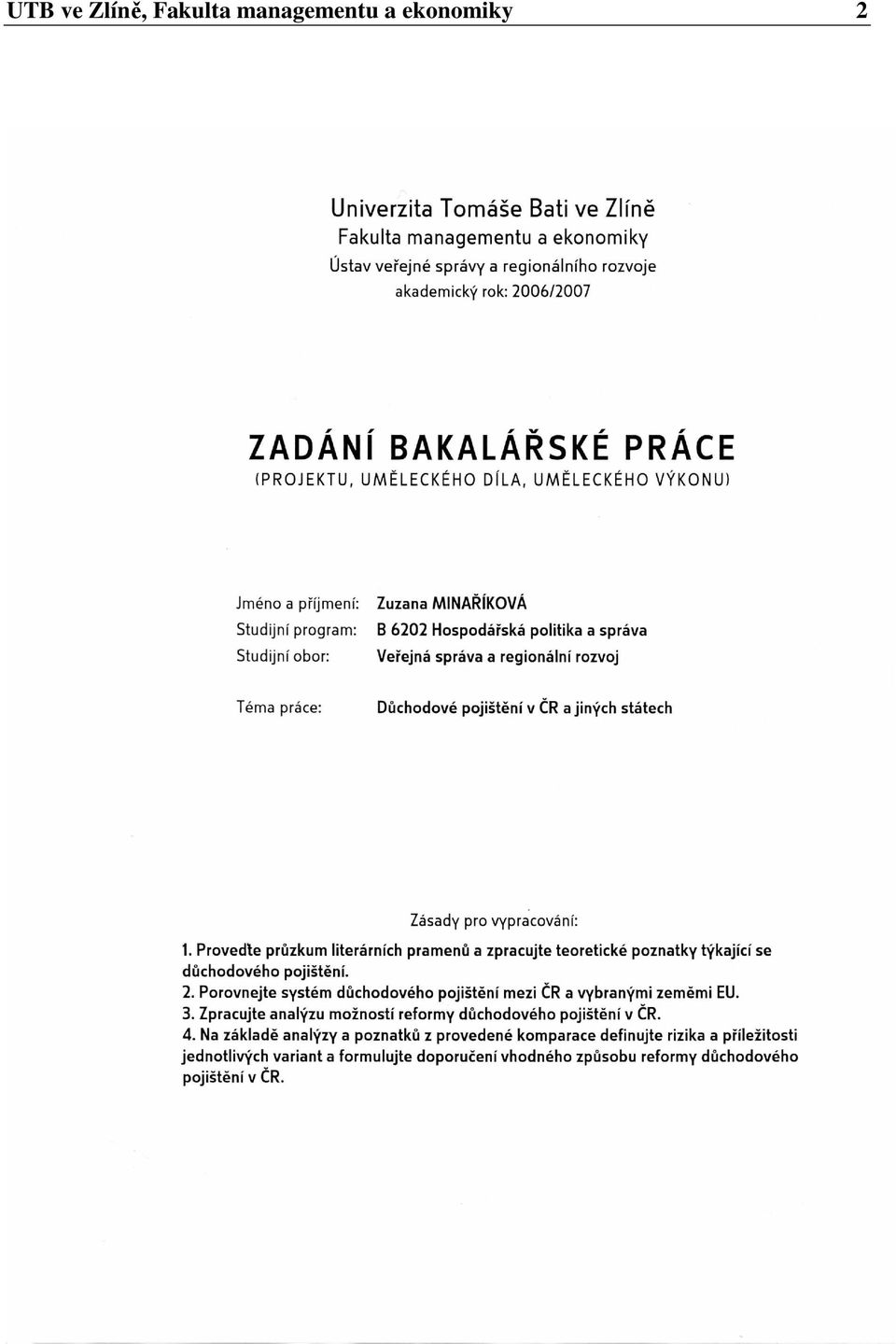 UTB ve Zlíně, Fakulta managementu a ekonomiky 2

Univerzita Tomáše Bati ve Zlíně
Fakulta managementu a ekonomiky
Ústav veřejné správy a regionálního rozvoje
akademický rok: 2006/2007

ZADÁNÍ BAKALÁŘSKÉ PRÁCE
(PROJEKTU, UMĚLECKÉHO DÍLA, UMĚLECKÉHO VÝKONU)

Jméno a příjmení: Zuzana MINAŘÍKOVÁ
Studijní program: B 6202 Hospodářská politika a správa
Studijní obor: Veřejná správa a regionální rozvoj

Téma práce: Důchodové pojištění v ČR a jiných státech

Zásady pro vypracování:

1. Proveďte průzkum literárních pramenů a zpracujte teoretické poznatky týkající se důchodového pojištění.
2. Porovnejte systém důchodového pojištění mezi ČR a vybranými zeměmi EU.
3. Zpracujte analýzu možností reformy důchodového pojištění v ČR.
4. Na základě analýzy a poznatků z provedené komparace definujte rizika a příležitosti jednotlivých variant a formulujte doporučení vhodného způsobu reformy důchodového pojištění v ČR.